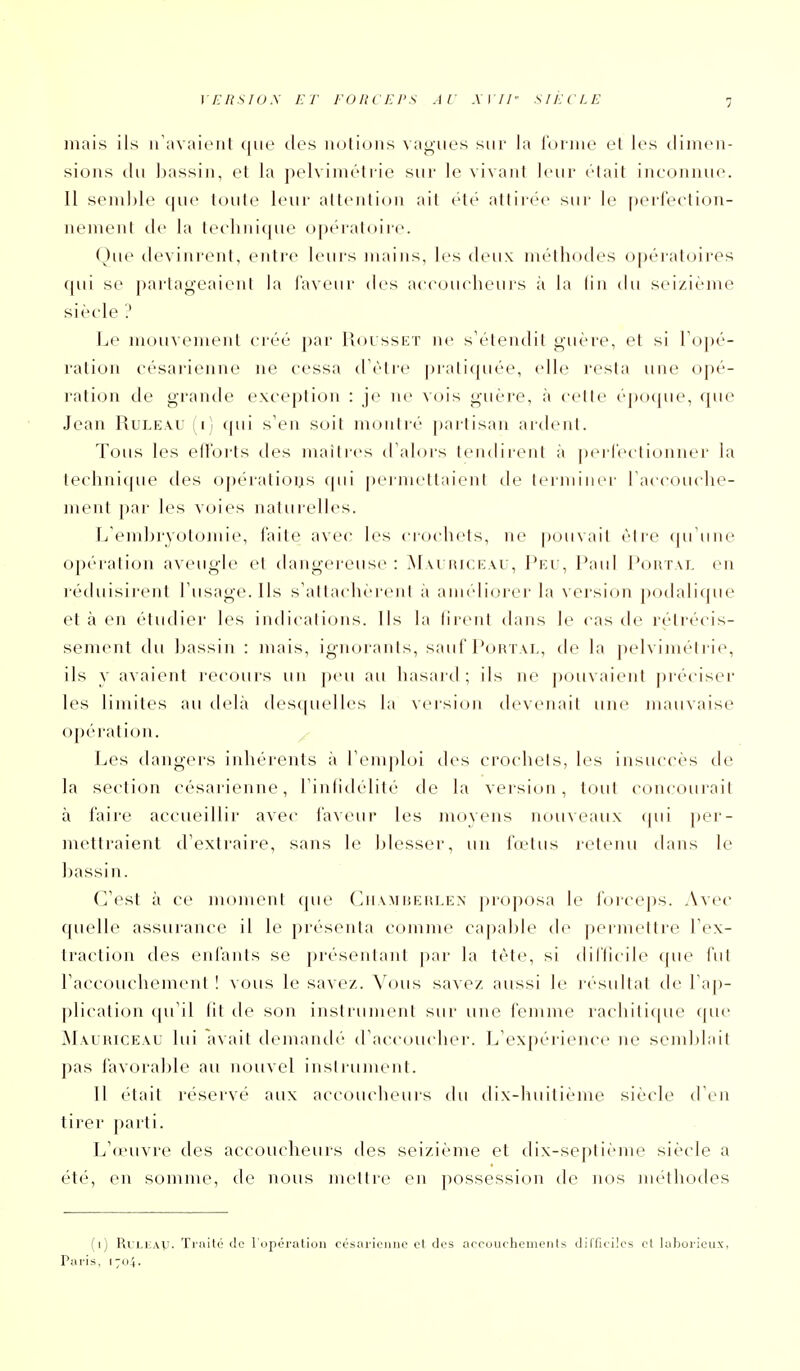 VERSION ET FORCEPS AU XVIIe SIÈCLE 7

mais ils n'avaient que des notions vagues sur la forme et les dimensions du bassin, et la pelvimétrie sur le vivant leur était inconnue. Il semble que toute leur attention ait été attirée sur le perfectionnement de la technique opératoire.

Que devinrent, entre leurs mains, les deux méthodes opératoires qui se partageaient la faveur des accoucheurs à la fin du seizième siècle ?

Le mouvement créé par Rousset ne s'étendit guère, et si l'opération césarienne ne cessa d'être pratiquée, elle resta une opération de grande exception : je ne vois guère, à cette époque, que Jean Ruleau (1) qui s'en soit montré partisan ardent.

Tous les efforts des maîtres d'alors tendirent à perfectionner la technique des opérations qui permettaient de terminer l'accouchement par les voies naturelles.

L'embryotomie, faite avec les crochets, ne pouvait être qu'une opération aveugle et dangereuse : Mauriceau, Peu, Paul Portal en réduisirent l'usage. Ils s'attachèrent à améliorer la version podalique et à en étudier les indications. Ils la firent dans le cas de rétrécissement du bassin : mais, ignorants, sauf Portal, de la pelvimétrie, ils y avaient recours un peu au hasard ; ils ne pouvaient préciser les limites au delà desquelles la version devenait une mauvaise opération.

Les dangers inhérents à l'emploi des crochets, les insuccès de la section césarienne, l'infidélité de la version, tout concourait à faire accueillir avec faveur les moyens nouveaux qui permettraient d'extraire, sans le blesser, un fœtus retenu dans le bassin.

C'est à ce moment que Chamberlen proposa le forceps. Avec quelle assurance il le présenta comme capable de permettre l'extraction des enfants se présentant par la tête, si difficile que fut l'accouchement ! vous le savez. Vous savez aussi le résultat de l'application qu'il fit de son instrument sur une femme rachitique que Mauriceau lui avait demandé d'accoucher. L'expérience ne semblait pas favorable au nouvel instrument.

Il était réservé aux accoucheurs du dix-huitième siècle d'en tirer parti.

L'œuvre des accoucheurs des seizième et dix-septième siècle a été, en somme, de nous mettre en possession de nos méthodes

(1) Ruleau. Traité de l'opération césarienne et des accouchements difficiles et laborieux, Paris, 1704.